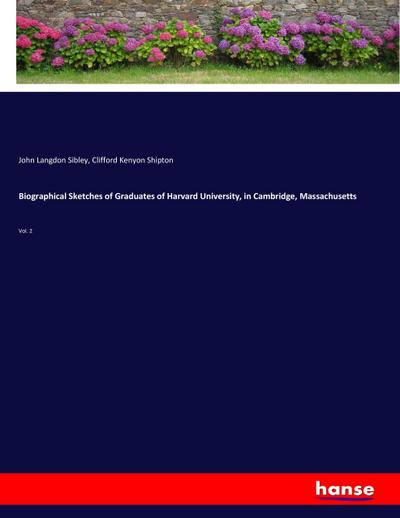 John Langdon Sibley, Clifford Kenyon Shipton

Biographical Sketches of Graduates of Harvard University, in Cambridge, Massachusetts

Vol. 2

hanse